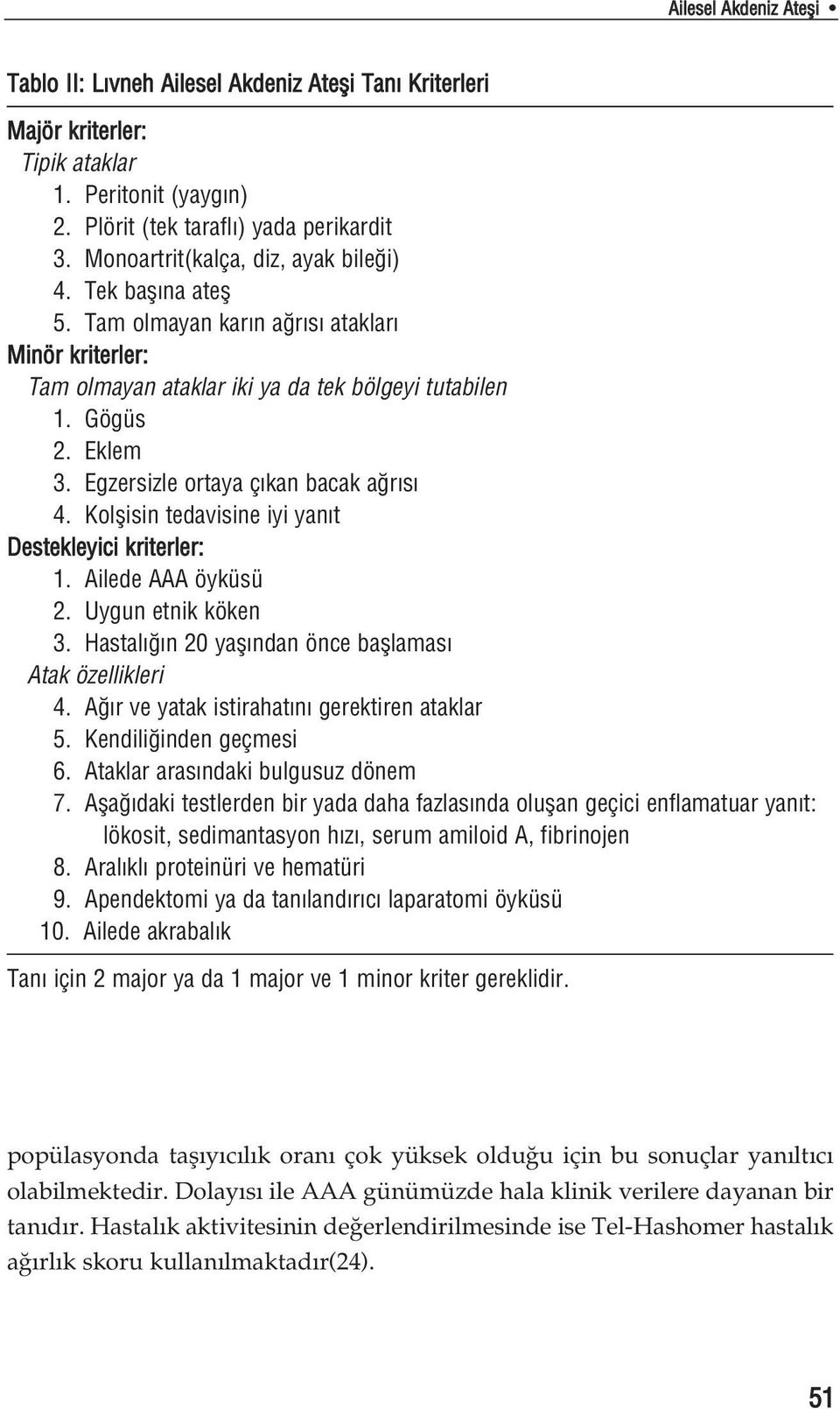 Ailesel Akdeniz Ateşi •

Tablo II: Lıvneh Ailesel Akdeniz Ateşi Tanı Kriterleri

Majör kriterler:
Tipik ataklar
1. Peritonit (yaygın)
2. Plörit (tek taraflı) yada perikardit
3. Monoartrit(kalça, diz, ayak bileği)
4. Tek başına ateş
5. Tam olmayan karın ağrısı atakları
Minör kriterler:
Tam olmayan ataklar iki ya da tek bölgeyi tutabilen
1. Gögüs
2. Eklem
3. Egzersizle ortaya çıkan bacak ağrısı
4. Kolşisin tedavisine iyi yanıt
Destekleyici kriterler:
1. Ailede AAA öyküsü
2. Uygun etnik köken
3. Hastalığın 20 yaşından önce başlaması
Atak özellikleri
4. Ağır ve yatak istirahatını gerektiren ataklar
5. Kendiliğinden geçmesi
6. Ataklar arasındaki bulgusuz dönem
7. Aşağıdaki testlerden bir yada daha fazlasında oluşan geçici enflamatuar yanıt: lökosit, sedimantasyon hızı, serum amiloid A, fibrinojen
8. Aralıklı proteinüri ve hematüri
9. Apendektomi ya da tanılandırıcı laparatomi öyküsü
10. Ailede akrabalık

Tanı için 2 major ya da 1 major ve 1 minor kriter gereklidir.

popülasyonda taşıyıcılık oranı çok yüksek olduğu için bu sonuçlar yanıltıcı olabilmektedir. Dolayısı ile AAA günümüzde hala klinik verilere dayanan bir tanıdır. Hastalık aktivitesinin değerlendirilmesinde ise Tel-Hashomer hastalık ağırlık skoru kullanılmaktadır(24).

51